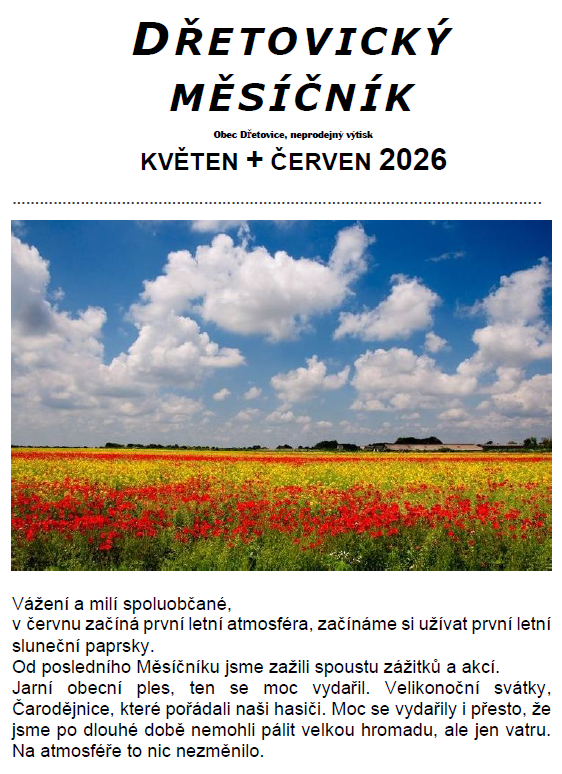 DŘETOVICKÝ MĚSÍČNÍK

Obec Dřetovice, neprodejný výtisk

KVĚTEN + ČERVEN 2026

Vážení a milí spoluobčané,
v červnu začíná první letní atmosféra, začínáme si užívat první letní sluneční paprsky.
Od posledního Měsíčníku jsme zažili spoustu zážitků a akcí.
Jarní obecní ples, ten se moc vydařil. Velikonoční svátky, Čarodějnice, které pořádali naši hasiči. Moc se vydařily i přesto, že jsme po dlouhé době nemohli pálit velkou hromadu, ale jen vatru. Na atmosféře to nic nezměnilo.